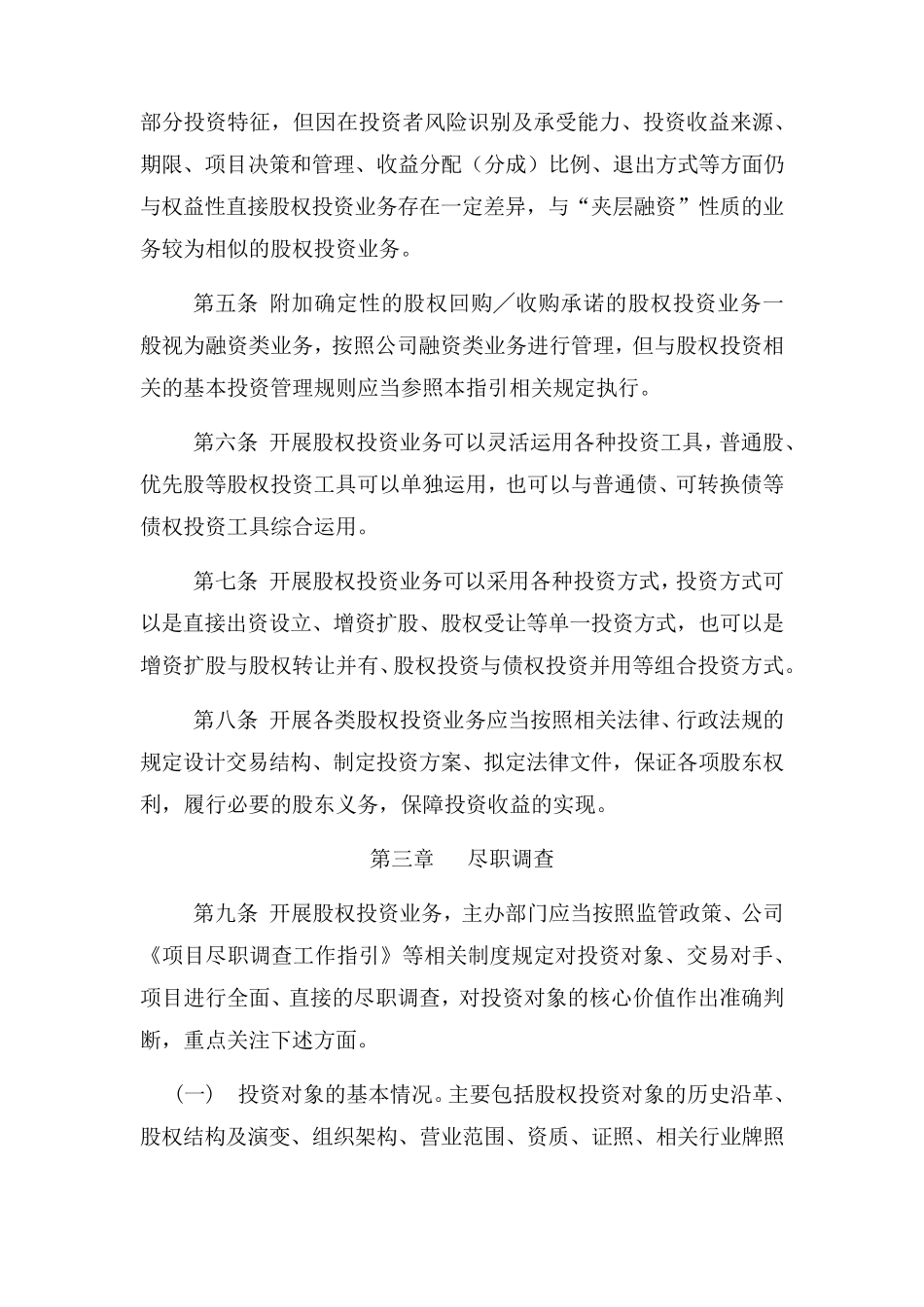 部分投资特征，但因在投资者风险识别及承受能力、投资收益来源、期限、项目决策和管理、收益分配（分成）比例、退出方式等方面仍与权益性直接股权投资业务存在一定差异，与“夹层融资”性质的业务较为相似的股权投资业务。

第五条 附加确定性的股权回购／收购承诺的股权投资业务一般视为融资类业务，按照公司融资类业务进行管理，但与股权投资相关的基本投资管理规则应当参照本指引相关规定执行。

第六条 开展股权投资业务可以灵活运用各种投资工具，普通股、优先股等股权投资工具可以单独运用，也可以与普通债、可转换债等债权投资工具综合运用。

第七条 开展股权投资业务可以采用各种投资方式，投资方式可以是直接出资设立、增资扩股、股权受让等单一投资方式，也可以是增资扩股与股权转让并有、股权投资与债权投资并用等组合投资方式。

第八条 开展各类股权投资业务应当按照相关法律、行政法规的规定设计交易结构、制定投资方案、拟定法律文件，保证各项股东权利，履行必要的股东义务，保障投资收益的实现。

第三章 尽职调查

第九条 开展股权投资业务，主办部门应当按照监管政策、公司《项目尽职调查工作指引》等相关制度规定对投资对象、交易对手、项目进行全面、直接的尽职调查，对投资对象的核心价值作出准确判断，重点关注下述方面。

（一） 投资对象的基本情况。主要包括股权投资对象的历史沿革、股权结构及演变、组织架构、营业范围、资质、证照、相关行业牌照